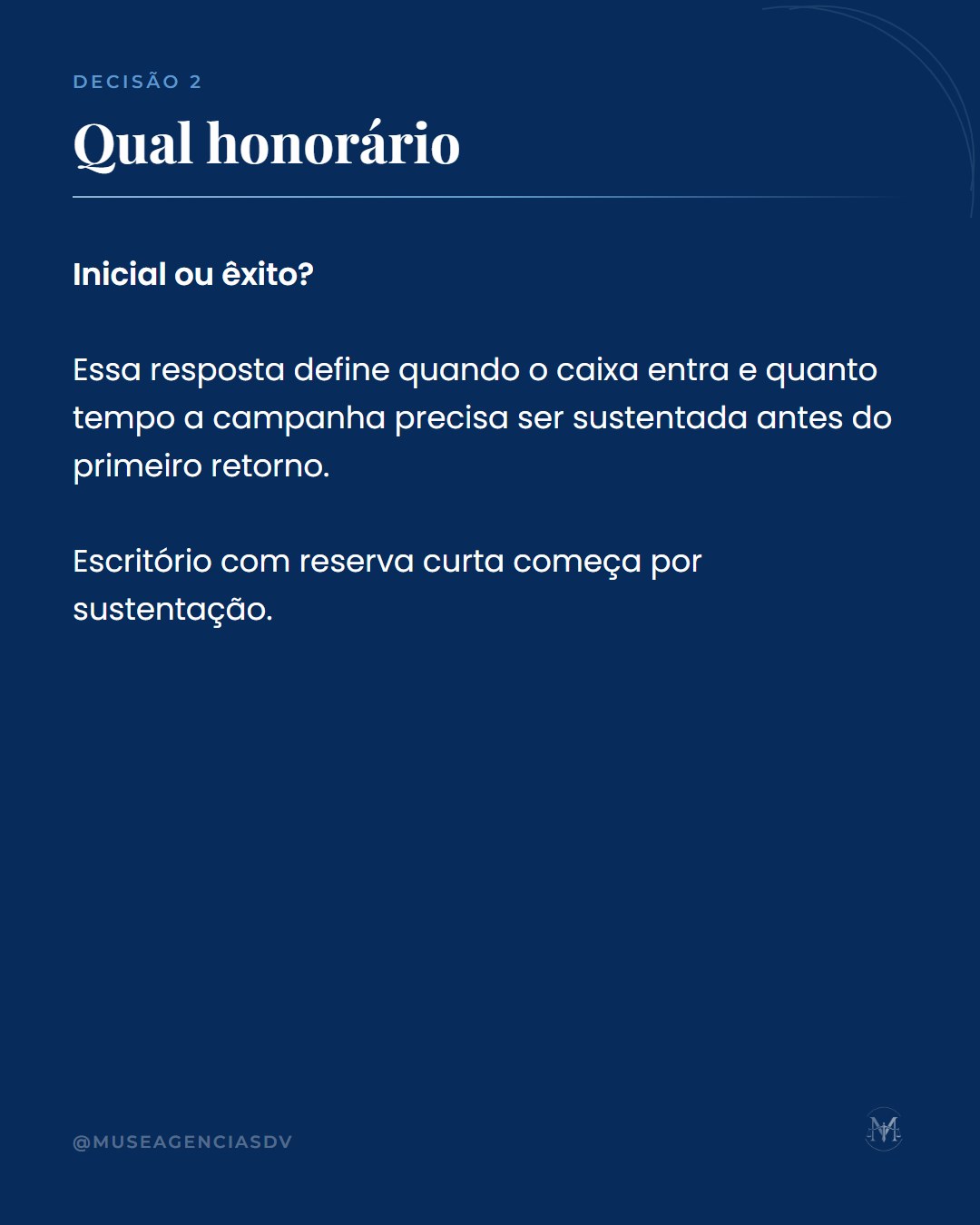 DECISÃO 2

Qual honorário

Inicial ou êxito?

Essa resposta define quando o caixa entra e quanto tempo a campanha precisa ser sustentada antes do primeiro retorno.

Escritório com reserva curta começa por sustentação.

@MUSEAGENCIASDV